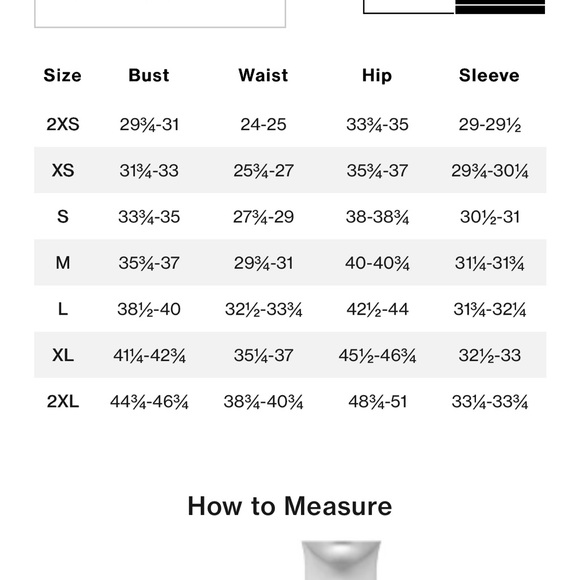 | Size | Bust | Waist | Hip | Sleeve |
|---|---|---|---|---|
| 2XS | 29¾-31 | 24-25 | 33¾-35 | 29-29½ |
| XS | 31¾-33 | 25¾-27 | 35¾-37 | 29¾-30¼ |
| S | 33¾-35 | 27¾-29 | 38-38¾ | 30½-31 |
| M | 35¾-37 | 29¾-31 | 40-40¾ | 31¼-31¾ |
| L | 38½-40 | 32½-33¾ | 42½-44 | 31¾-32¼ |
| XL | 41¼-42¾ | 35¼-37 | 45½-46¾ | 32½-33 |
| 2XL | 44¾-46¾ | 38¾-40¾ | 48¾-51 | 33¼-33¾ |

How to Measure